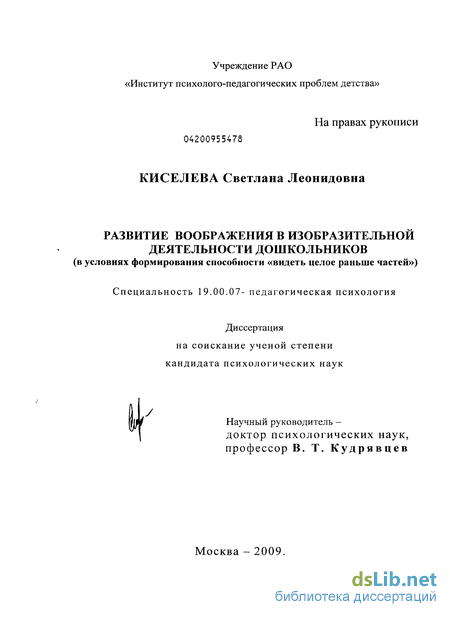 Учреждение РАО
«Институт психолого-педагогических проблем детства»

На правах рукописи

04200955478

КИСЕЛЕВА Светлана Леонидовна

РАЗВИТИЕ ВООБРАЖЕНИЯ В ИЗОБРАЗИТЕЛЬНОЙ ДЕЯТЕЛЬНОСТИ ДОШКОЛЬНИКОВ
(в условиях формирования способности «видеть целое раньше частей»)

Специальность 19.00.07- педагогическая психология

Диссертация
на соискание ученой степени
кандидата психологических наук

Научный руководитель –
доктор психологических наук,
профессор В. Т. Кудрявцев

Москва – 2009.

dsLib.net
библиотека диссертаций